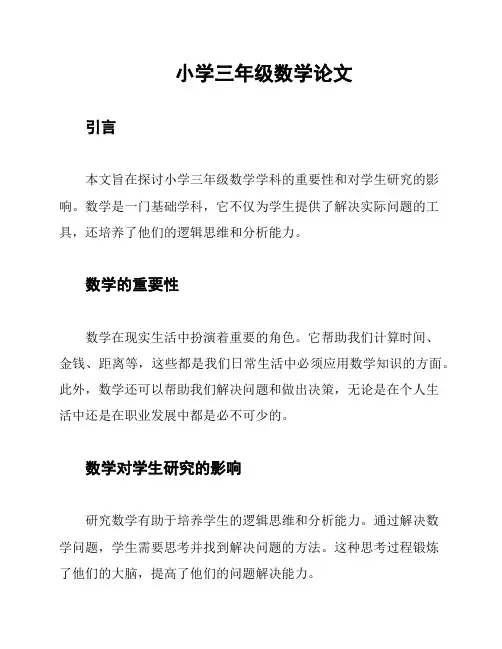 小学三年级数学论文

引言

本文旨在探讨小学三年级数学学科的重要性和对学生研究的影响。数学是一门基础学科，它不仅为学生提供了解决实际问题的工具，还培养了他们的逻辑思维和分析能力。

数学的重要性

数学在现实生活中扮演着重要的角色。它帮助我们计算时间、金钱、距离等，这些都是我们日常生活中必须应用数学知识的方面。此外，数学还可以帮助我们解决问题和做出决策，无论是在个人生活中还是在职业发展中都是必不可少的。

数学对学生研究的影响

研究数学有助于培养学生的逻辑思维和分析能力。通过解决数学问题，学生需要思考并找到解决问题的方法。这种思考过程锻炼了他们的大脑，提高了他们的问题解决能力。